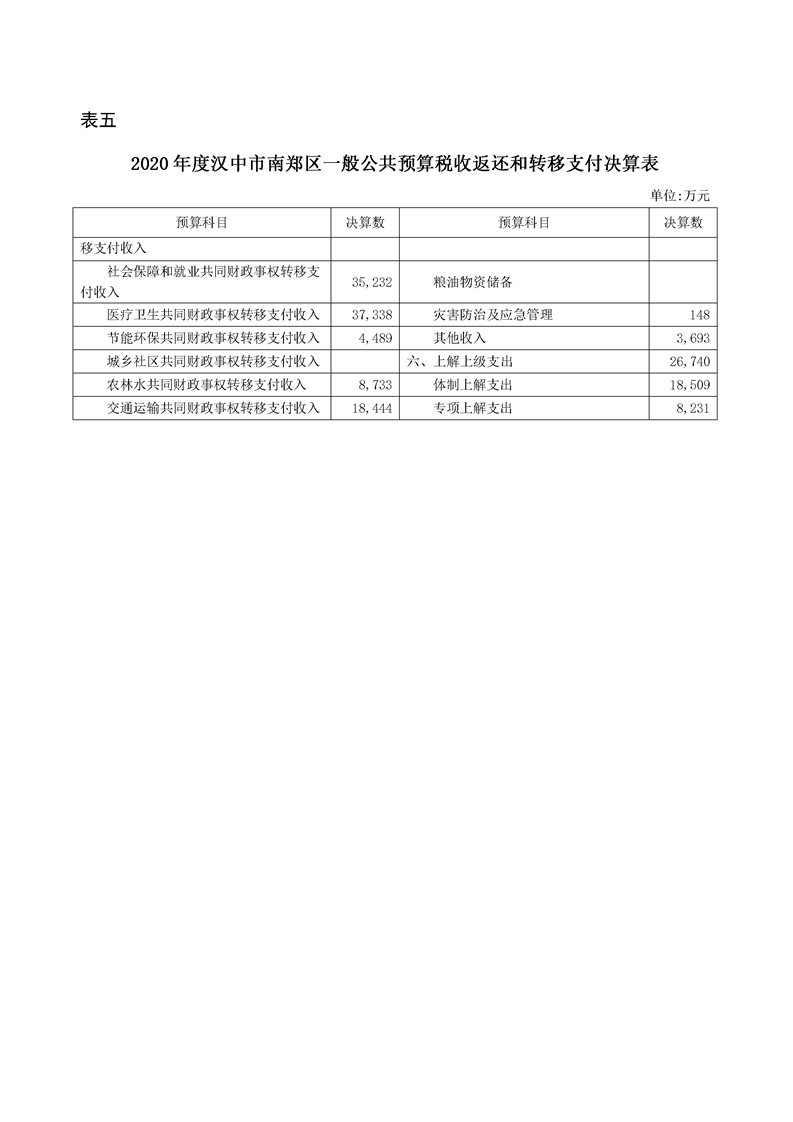 表五

2020 年度汉中市南郑区一般公共预算税收返还和转移支付决算表

单位:万元

| 预算科目 | 决算数 | 预算科目 | 决算数 |
|---|---|---|---|
| 移支付收入 | | | |
| 社会保障和就业共同财政事权转移支付收入 | 35,232 | 粮油物资储备 | |
| 医疗卫生共同财政事权转移支付收入 | 37,338 | 灾害防治及应急管理 | 148 |
| 节能环保共同财政事权转移支付收入 | 4,489 | 其他收入 | 3,693 |
| 城乡社区共同财政事权转移支付收入 | | 六、上解上级支出 | 26,740 |
| 农林水共同财政事权转移支付收入 | 8,733 | 体制上解支出 | 18,509 |
| 交通运输共同财政事权转移支付收入 | 18,444 | 专项上解支出 | 8,231 |